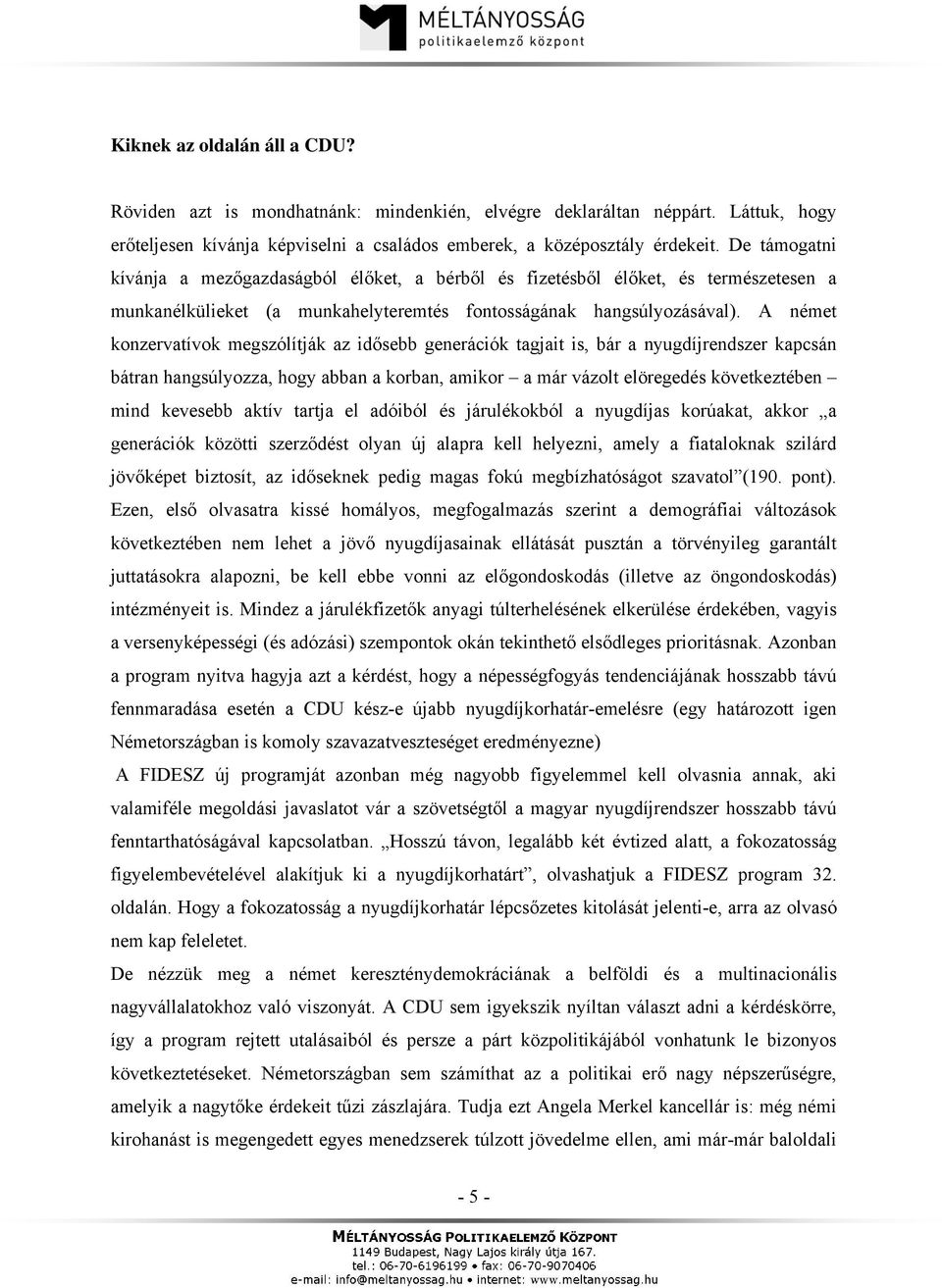 MÉLTÁNYOSSÁG
politikaelemző központ

Kiknek az oldalán áll a CDU?

Röviden azt is mondhatnánk: mindenkién, elvégre deklaráltan néppárt. Láttuk, hogy erőteljesen kívánja képviselni a családos emberek, a középosztály érdekeit. De támogatni kívánja a mezőgazdaságból élőket, a bérből és fizetésből élőket, és természetesen a munkanélkülieket (a munkahelyteremtés fontosságának hangsúlyozásával). A német konzervatívok megszólítják az idősebb generációk tagjait is, bár a nyugdíjrendszer kapcsán bátran hangsúlyozza, hogy abban a korban, amikor – a már vázolt elöregedés következtében – mind kevesebb aktív tartja el adóiból és járulékokból a nyugdíjas korúakat, akkor „a generációk közötti szerződést olyan új alapra kell helyezni, amely a fiataloknak szilárd jövőképet biztosít, az időseknek pedig magas fokú megbízhatóságot szavatol”(190. pont). Ezen, első olvasatra kissé homályos, megfogalmazás szerint a demográfiai változások következtében nem lehet a jövő nyugdíjasainak ellátását pusztán a törvényileg garantált juttatásokra alapozni, be kell ebbe vonni az előgondoskodás (illetve az öngondoskodás) intézményeit is. Mindez a járulékfizetők anyagi túlterhelésének elkerülése érdekében, vagyis a versenyképességi (és adózási) szempontok okán tekinthető elsődleges prioritásnak. Azonban a program nyitva hagyja azt a kérdést, hogy a népességfogyás tendenciájának hosszabb távú fennmaradása esetén a CDU kész-e újabb nyugdíjkorhatár-emelésre (egy határozott igen Németországban is komoly szavazatveszteséget eredményezne)

A FIDESZ új programját azonban még nagyobb figyelemmel kell olvasnia annak, aki valamiféle megoldási javaslatot vár a szövetségtől a magyar nyugdíjrendszer hosszabb távú fenntarthatóságával kapcsolatban. „Hosszú távon, legalább két évtized alatt, a fokozatosság figyelembevételével alakítjuk ki a nyugdíjkorhatárt”, olvashatjuk a FIDESZ program 32. oldalán. Hogy a fokozatosság a nyugdíjkorhatár lépcsőzetes kitolását jelenti-e, arra az olvasó nem kap feleletet.

De nézzük meg a német kereszténydemokráciának a belföldi és a multinacionális nagyvállalatokhoz való viszonyát. A CDU sem igyekszik nyíltan választ adni a kérdéskörre, így a program rejtett utalásaiból és persze a párt közpolitikájából vonhatunk le bizonyos következtetéseket. Németországban sem számíthat az a politikai erő nagy népszerűségre, amelyik a nagytőke érdekeit tűzi zászlajára. Tudja ezt Angela Merkel kancellár is: még némi kirohanást is megengedett egyes menedzserek túlzott jövedelme ellen, ami már-már baloldali

- 5 -

MÉLTÁNYOSSÁG POLITIKAELEMZŐ KÖZPONT
1149 Budapest, Nagy Lajos király útja 167.
tel.: 06-70-6196199 • fax: 06-70-9070406
e-mail: info@meltanyossag.hu • internet: www.meltanyossag.hu